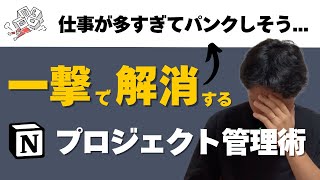 仕事が多すぎてパンクしそう...

一撃で解消する

N プロジェクト管理術